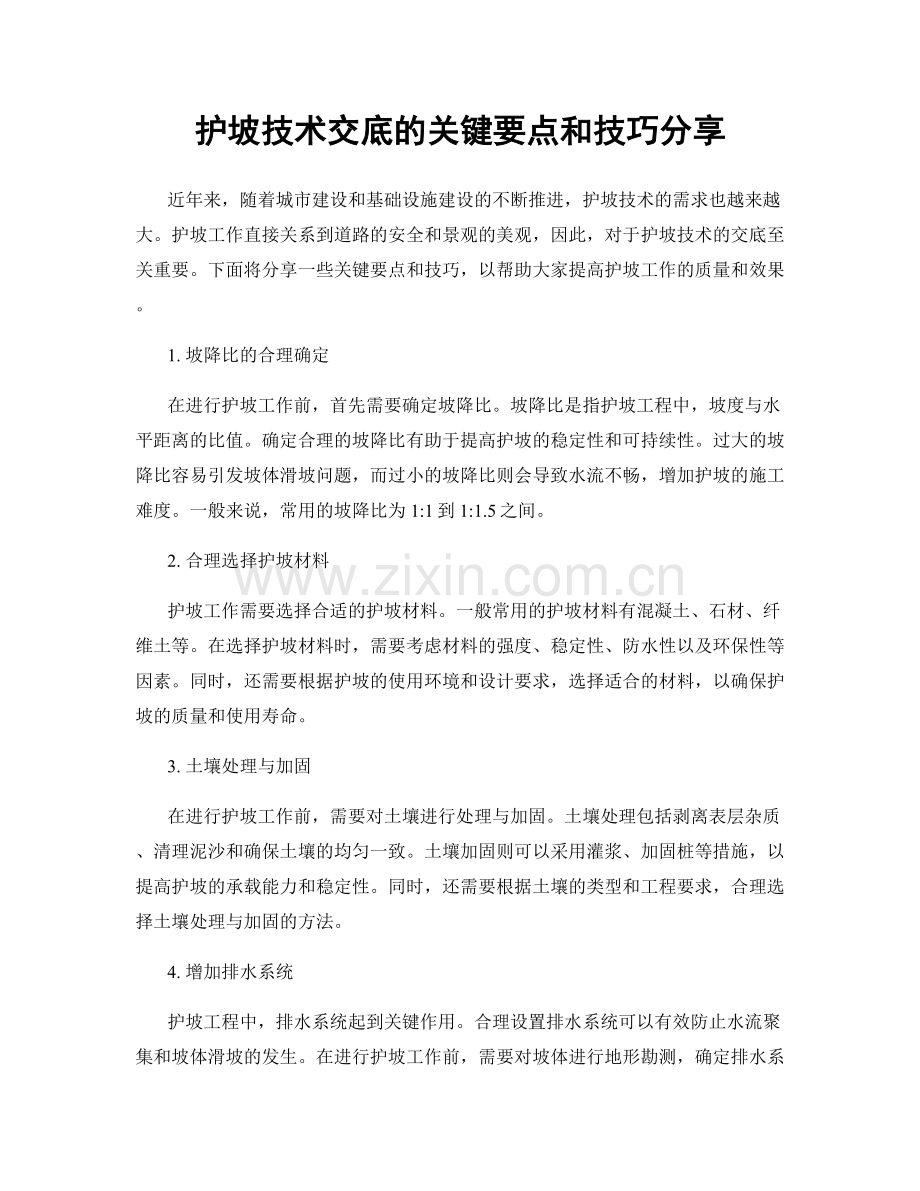 护坡技术交底的关键要点和技巧分享

近年来，随着城市建设和基础设施建设的不断推进，护坡技术的需求也越来越大。护坡工作直接关系到道路的安全和景观的美观，因此，对于护坡技术的交底至关重要。下面将分享一些关键要点和技巧，以帮助大家提高护坡工作的质量和效果。

1.坡降比的合理确定

在进行护坡工作前，首先需要确定坡降比。坡降比是指护坡工程中，坡度与水平距离的比值。确定合理的坡降比有助于提高护坡的稳定性和可持续性。过大的坡降比容易引发坡体滑坡问题，而过小的坡降比则会导致水流不畅，增加护坡的施工难度。一般来说，常用的坡降比为1:1到1:1.5之间。

2.合理选择护坡材料

护坡工作需要选择合适的护坡材料。一般常用的护坡材料有混凝土、石材、纤维土等。在选择护坡材料时，需要考虑材料的强度、稳定性、防水性以及环保性等因素。同时，还需要根据护坡的使用环境和设计要求，选择适合的材料，以确保护坡的质量和使用寿命。

3.土壤处理与加固

在进行护坡工作前，需要对土壤进行处理与加固。土壤处理包括剥离表层杂质、清理泥沙和确保土壤的均匀一致。土壤加固则可以采用灌浆、加固桩等措施，以提高护坡的承载能力和稳定性。同时，还需要根据土壤的类型和工程要求，合理选择土壤处理与加固的方法。

4.增加排水系统

护坡工程中，排水系统起到关键作用。合理设置排水系统可以有效防止水流聚集和坡体滑坡的发生。在进行护坡工作前，需要对坡体进行地形勘测，确定排水系

www.zixin.com.cn